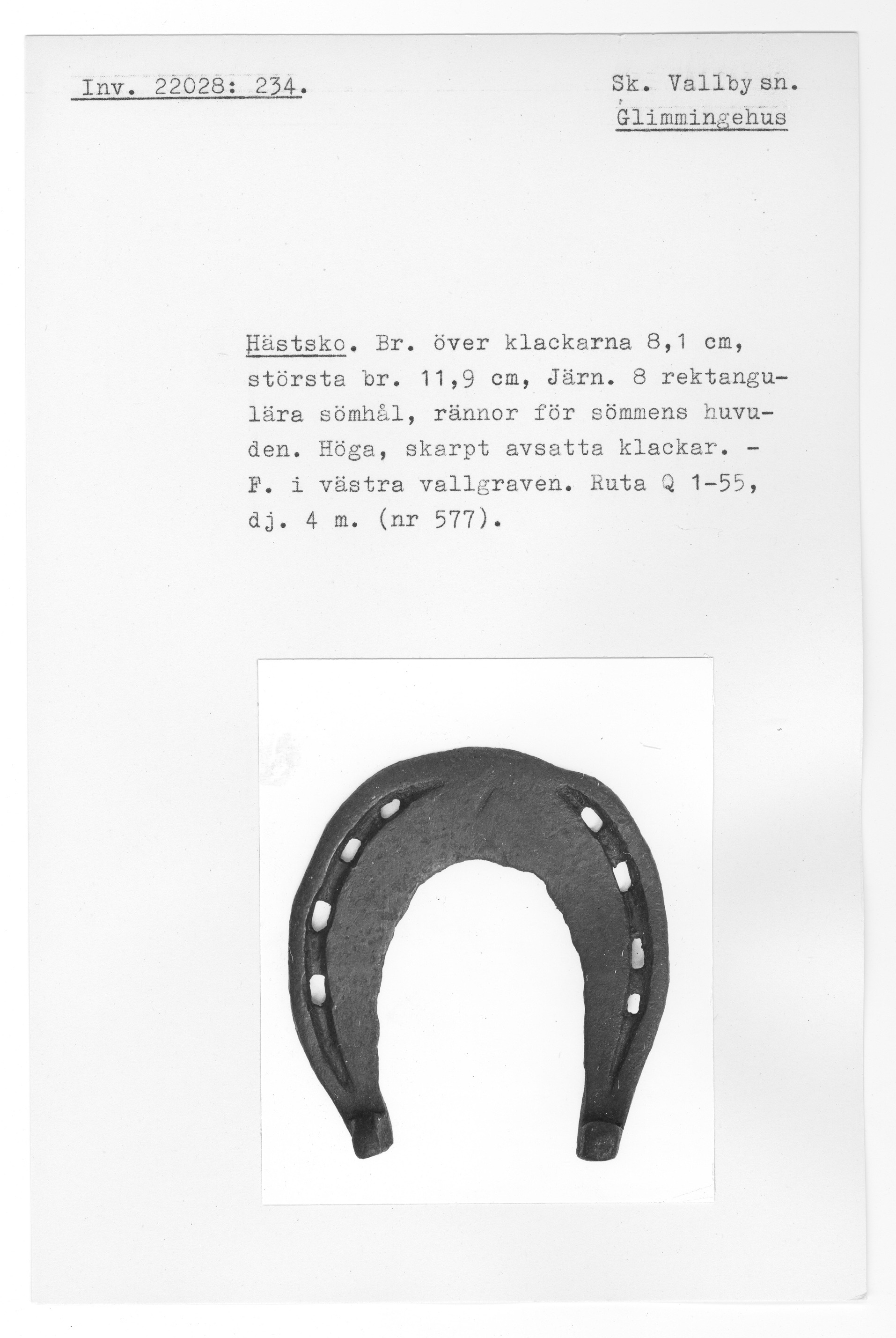 Inv. 22028: 234.

Sk. Vallby sn.
Glimmingehus

Hästsko. Br. över klackarna 8,1 cm, största br. 11,9 cm, Järn. 8 rektangulära sömhål, rännor för sömmens huvuden. Höga, skarpt avsatta klackar. - F. i västra vallgraven. Ruta Q 1-55, dj. 4 m. (nr 577).